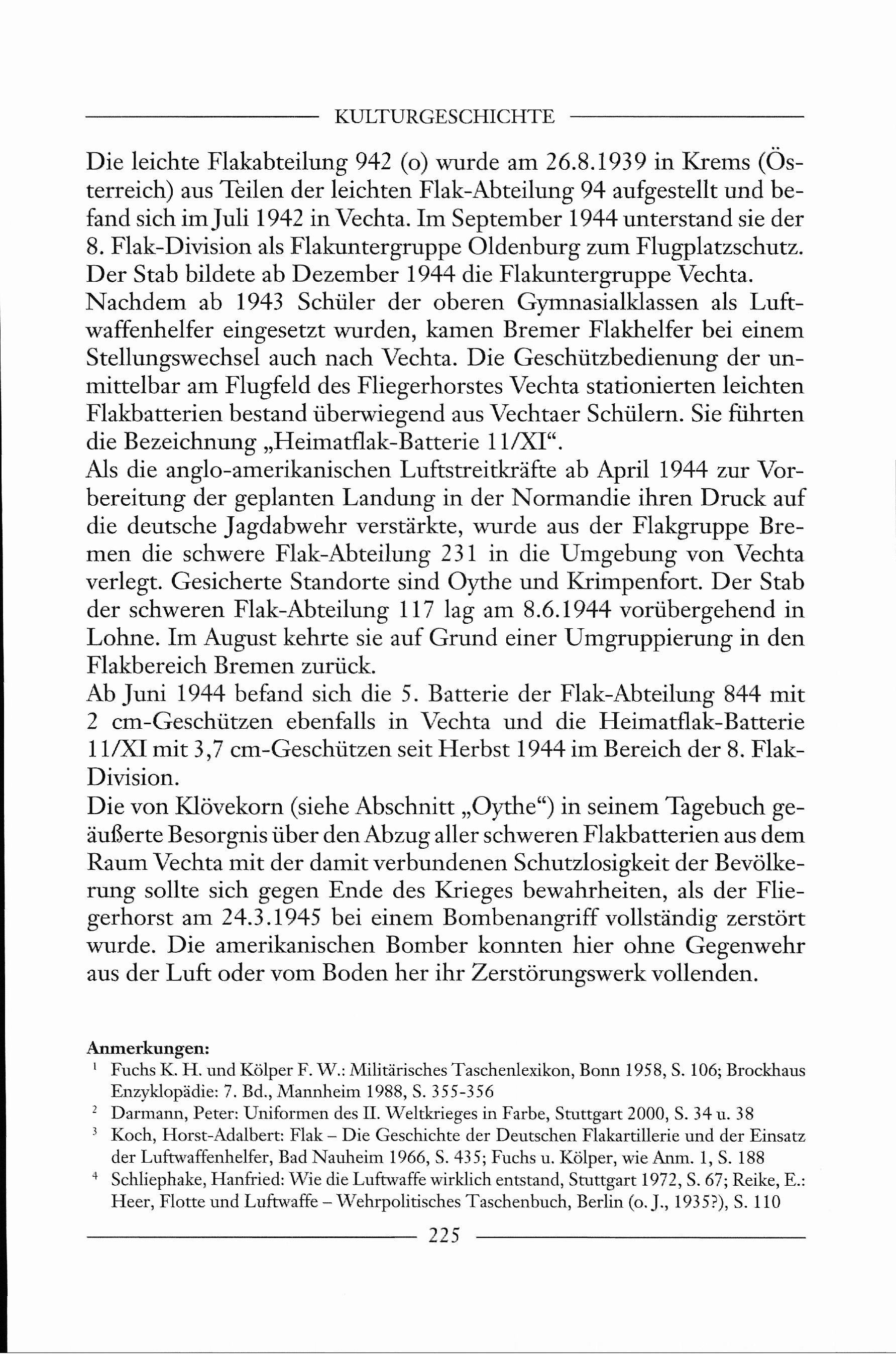 KULTURGESCHICHTE

Die leichte Flakabteilung 942 (o) wurde am 26.8.1939 in Krems (Österreich) aus Teilen der leichten Flak-Abteilung 94 aufgestellt und befand sich im Juli 1942 in Vechta. Im September 1944 unterstand sie der 8. Flak-Division als Flakuntergruppe Oldenburg zum Flugplatzschutz. Der Stab bildete ab Dezember 1944 die Flakuntergruppe Vechta.
Nachdem ab 1943 Schüler der oberen Gymnasialklassen als Luftwaffenhelfer eingesetzt wurden, kamen Bremer Flakhelfer bei einem Stellungswechsel auch nach Vechta. Die Geschützbedienung der unmittelbar am Flugfeld des Fliegerhorstes Vechta stationierten leichten Flakbatterien bestand überwiegend aus Vechtaer Schülern. Sie führten die Bezeichnung „Heimatflak-Batterie 11/XI“.
Als die anglo-amerikanischen Luftstreitkräfte ab April 1944 zur Vorbereitung der geplanten Landung in der Normandie ihren Druck auf die deutsche Jagdabwehr verstärkte, wurde aus der Flakgruppe Bremen die schwere Flak-Abteilung 231 in die Umgebung von Vechta verlegt. Gesicherte Standorte sind Oythe und Krimpenfort. Der Stab der schweren Flak-Abteilung 117 lag am 8.6.1944 vorübergehend in Lohne. Im August kehrte sie auf Grund einer Umgruppierung in den Flakbereich Bremen zurück.
Ab Juni 1944 befand sich die 5. Batterie der Flak-Abteilung 844 mit 2 cm-Geschützen ebenfalls in Vechta und die Heimatflak-Batterie 11/XI mit 3,7 cm-Geschützen seit Herbst 1944 im Bereich der 8. Flak-Division.
Die von Klövekorn (siehe Abschnitt „Oythe“) in seinem Tagebuch geäußerte Besorgnis über den Abzug aller schweren Flakbatterien aus dem Raum Vechta mit der damit verbundenen Schutzlosigkeit der Bevölkerung sollte sich gegen Ende des Krieges bewahrheiten, als der Fliegerhorst am 24.3.1945 bei einem Bombenangriff vollständig zerstört wurde. Die amerikanischen Bomber konnten hier ohne Gegenwehr aus der Luft oder vom Boden her ihr Zerstörungswerk vollenden.

Anmerkungen:
$^1$ Fuchs K. H. und Kölper F. W.: Militärisches Taschenlexikon, Bonn 1958, S. 106; Brockhaus Enzyklopädie: 7. Bd., Mannheim 1988, S. 355-356
$^2$ Darmann, Peter: Uniformen des II. Weltkrieges in Farbe, Stuttgart 2000, S. 34 u. 38
$^3$ Koch, Horst-Adalbert: Flak – Die Geschichte der Deutschen Flakartillerie und der Einsatz der Luftwaffenhelfer, Bad Nauheim 1966, S. 435; Fuchs u. Kölper, wie Anm. 1, S. 188
$^4$ Schliephake, Hanfried: Wie die Luftwaffe wirklich entstand, Stuttgart 1972, S. 67; Reike, E.: Heer, Flotte und Luftwaffe – Wehrpolitisches Taschenbuch, Berlin (o. J., 1935?), S. 110

225